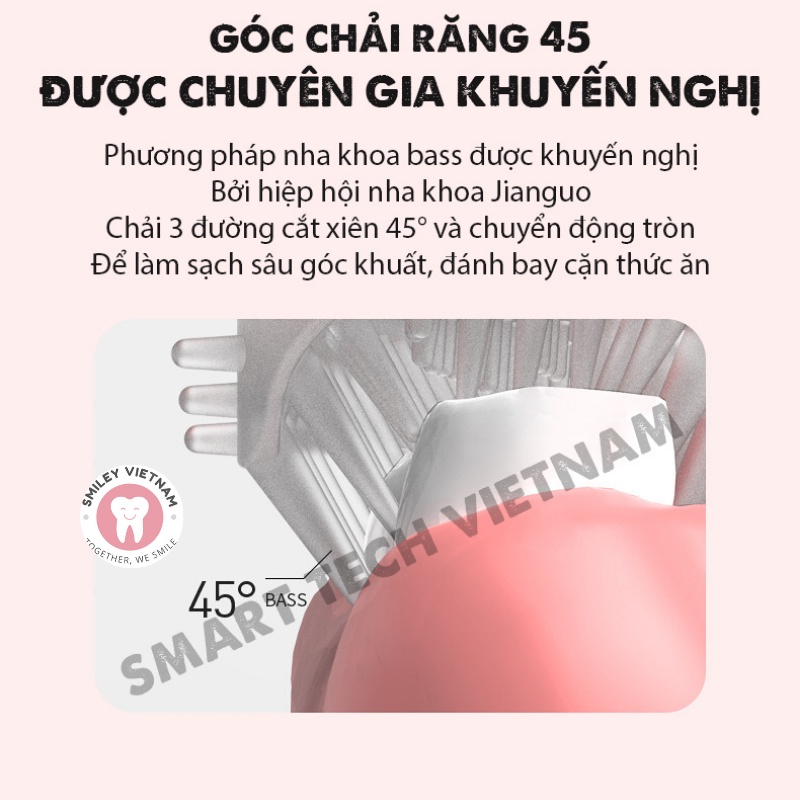 GÓC CHẢI RĂNG 45
ĐƯỢC CHUYÊN GIA KHUYẾN NGHỊ

Phương pháp nha khoa bass được khuyến nghị
Bởi hiệp hội nha khoa Jianguo
Chải 3 đường cắt xiên 45° và chuyển động tròn
Để làm sạch sâu góc khuất, đánh bay cặn thức ăn

SMILEY VIETNAM
TOGETHER, WE SMILE

45° BASS

SMART TECH VIETNAM